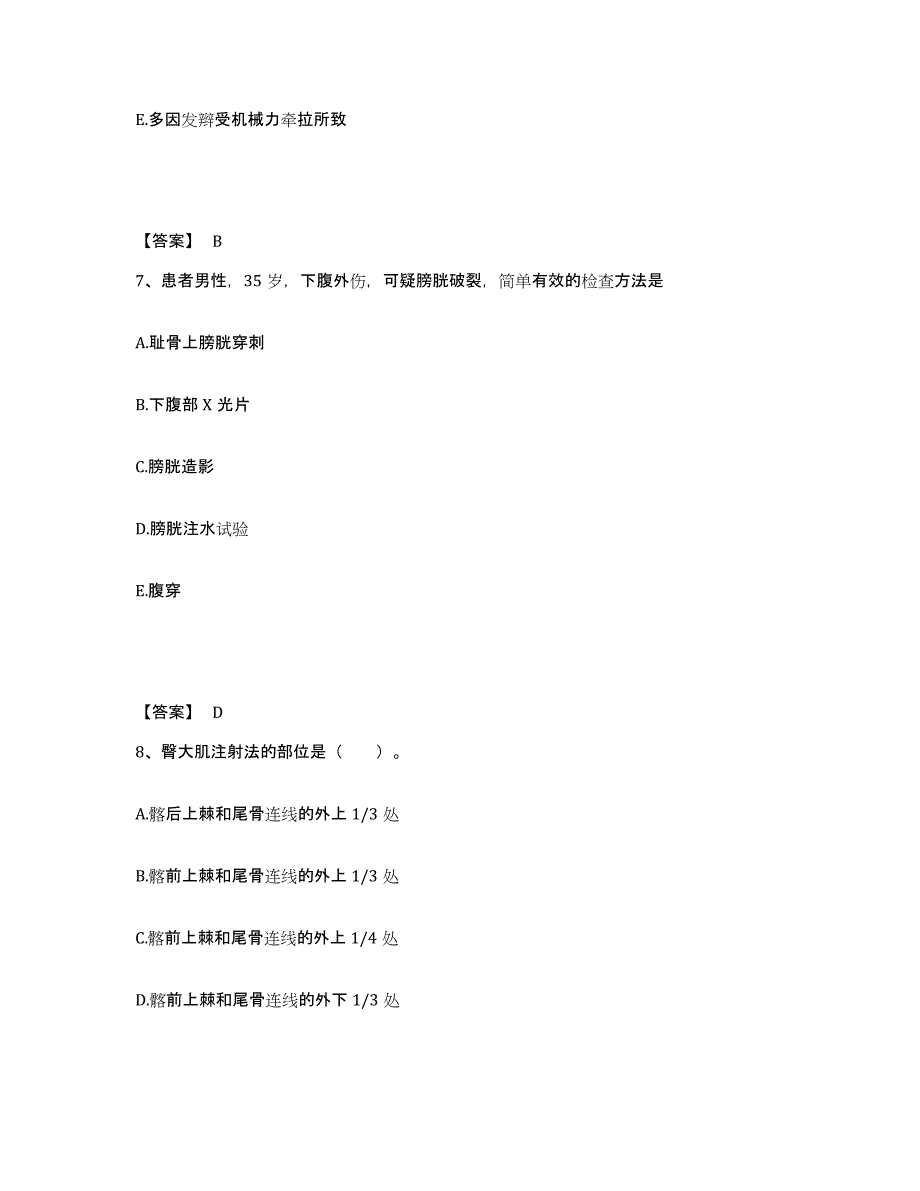 E.多因发辫受机械力牵拉所致

【答案】 B

7、患者男性，35 岁，下腹外伤，可疑膀胱破裂，简单有效的检查方法是

A.耻骨上膀胱穿刺

B.下腹部 X 光片

C.膀胱造影

D.膀胱注水试验

E.腹穿

【答案】 D

8、臀大肌注射法的部位是（　　）。

A.髂后上棘和尾骨连线的外上 1/3 处

B.髂前上棘和尾骨连线的外上 1/3 处

C.髂前上棘和尾骨连线的外上 1/4 处

D.髂前上棘和尾骨连线的外下 1/3 处